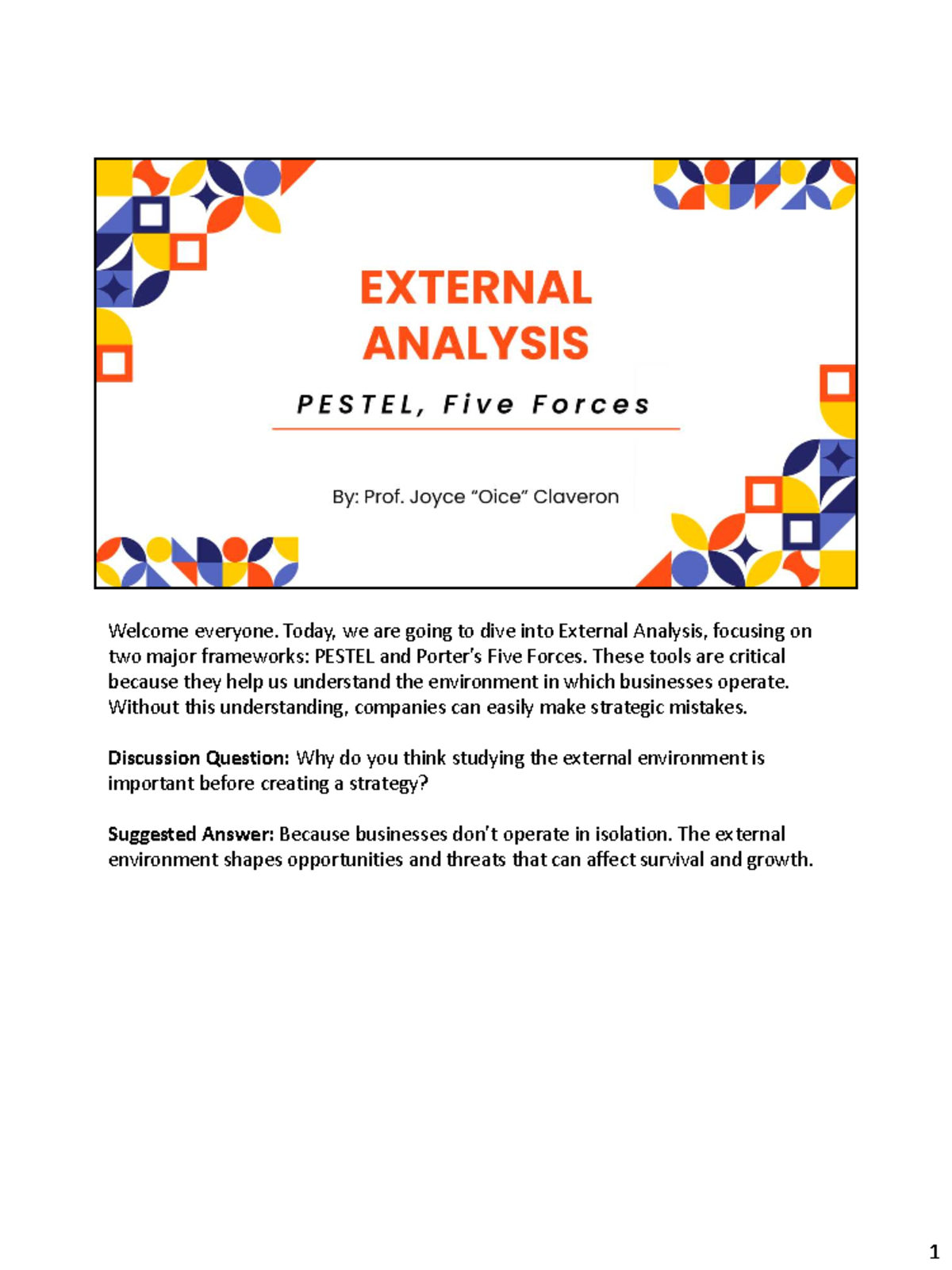 EXTERNAL ANALYSIS

PESTEL, Five Forces

By: Prof. Joyce “Oice” Claveron

Welcome everyone. Today, we are going to dive into External Analysis, focusing on two major frameworks: PESTEL and Porter’s Five Forces. These tools are critical because they help us understand the environment in which businesses operate. Without this understanding, companies can easily make strategic mistakes.

Discussion Question: Why do you think studying the external environment is important before creating a strategy?

Suggested Answer: Because businesses don’t operate in isolation. The external environment shapes opportunities and threats that can affect survival and growth.

1